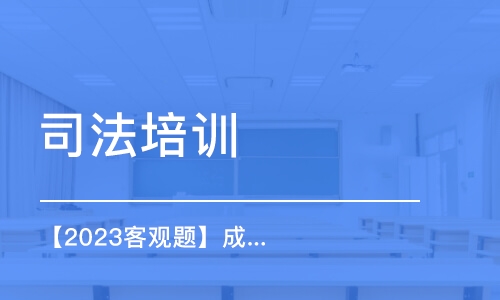 司法培训

【2023客观题】成...